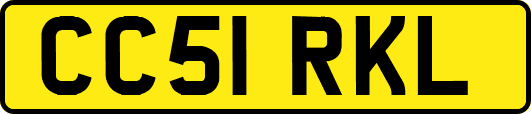 CC51 RKL